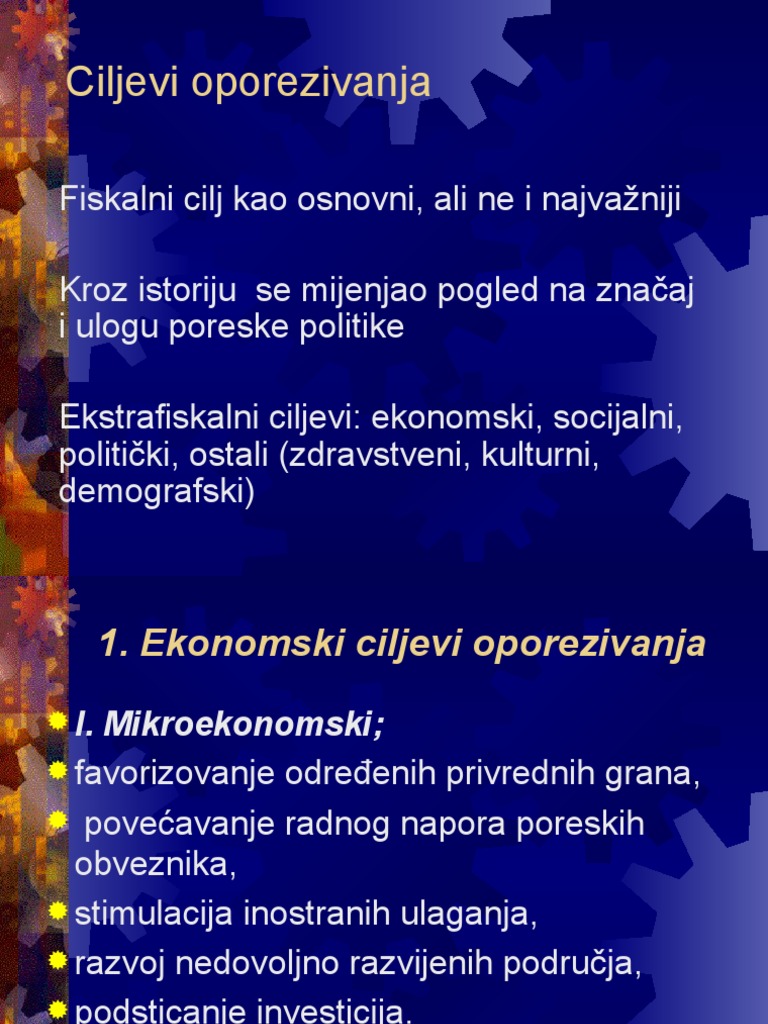 Ciljevi oporezivanja

Fiskalni cilj kao osnovni, ali ne i najvažniji

Kroz istoriju se mijenjao pogled na značaj i ulogu poreske politike

Ekstrafiskalni ciljevi: ekonomski, socijalni, politički, ostali (zdravstveni, kulturni, demografski)

1. Ekonomski ciljevi oporezivanja

I. Mikroekonomski;
favorizovanje određenih privrednih grana,
povećavanje radnog napora poreskih obveznika,
stimulacija inostranih ulaganja,
razvoj nedovoljno razvijenih područja,
podsticanje investicija,